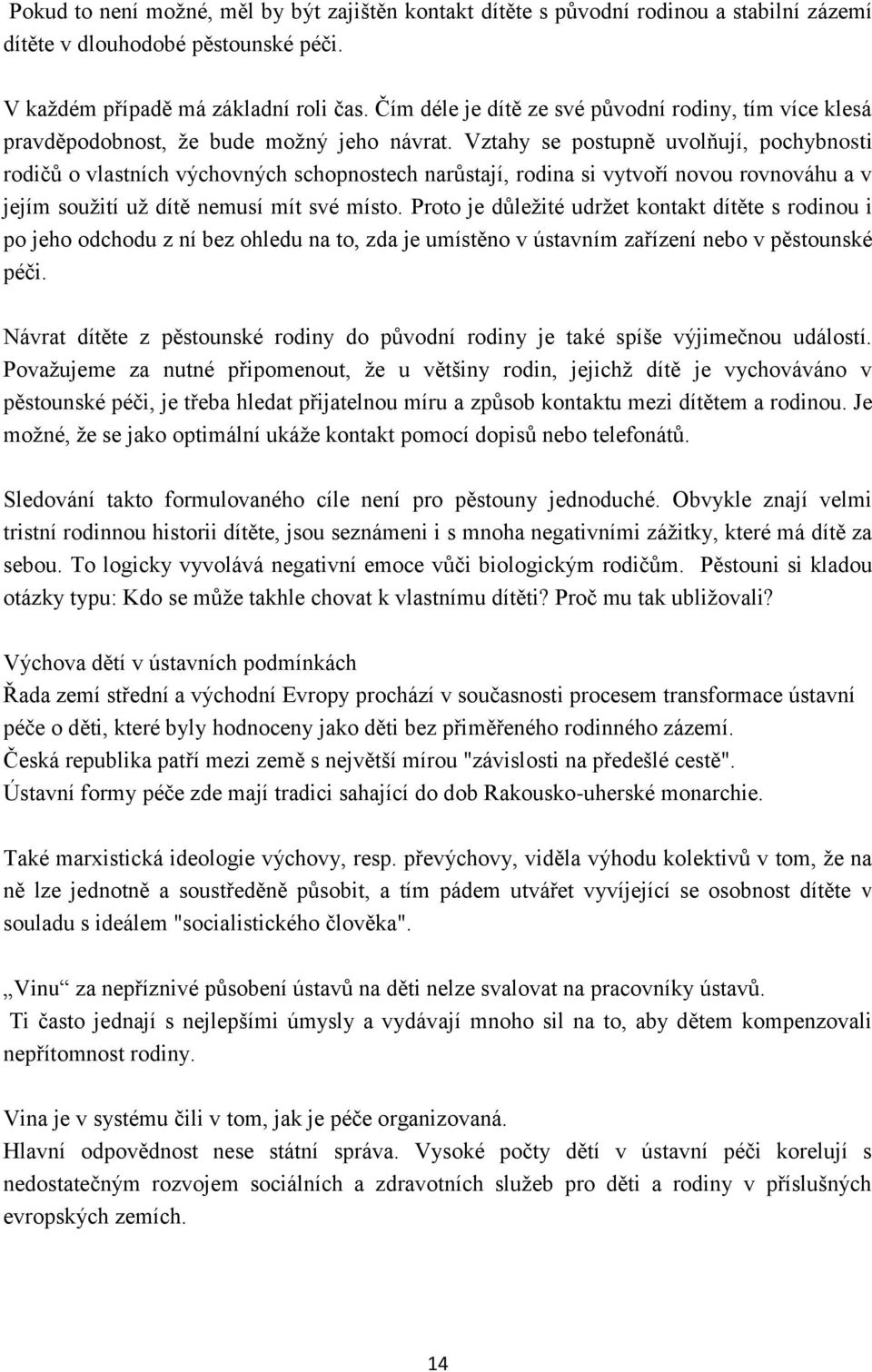 Pokud to není možné, měl by být zajištěn kontakt dítěte s původní rodinou a stabilní zázemí dítěte v dlouhodobé pěstounské péči.

V každém případě má základní roli čas. Čím déle je dítě ze své původní rodiny, tím více klesá pravděpodobnost, že bude možný jeho návrat. Vztahy se postupně uvolňují, pochybnosti rodičů o vlastních výchovných schopnostech narůstají, rodina si vytvoří novou rovnováhu a v jejím soužití už dítě nemusí mít své místo. Proto je důležité udržet kontakt dítěte s rodinou i po jeho odchodu z ní bez ohledu na to, zda je umístěno v ústavním zařízení nebo v pěstounské péči.

Návrat dítěte z pěstounské rodiny do původní rodiny je také spíše výjimečnou událostí. Považujeme za nutné připomenout, že u většiny rodin, jejichž dítě je vychováváno v pěstounské péči, je třeba hledat přijatelnou míru a způsob kontaktu mezi dítětem a rodinou. Je možné, že se jako optimální ukáže kontakt pomocí dopisů nebo telefonátů.

Sledování takto formulovaného cíle není pro pěstouny jednoduché. Obvykle znají velmi tristní rodinnou historii dítěte, jsou seznámeni i s mnoha negativními zážitky, které má dítě za sebou. To logicky vyvolává negativní emoce vůči biologickým rodičům. Pěstouni si kladou otázky typu: Kdo se může takhle chovat k vlastnímu dítěti? Proč mu tak ubližovali?

Výchova dětí v ústavních podmínkách
Řada zemí střední a východní Evropy prochází v současnosti procesem transformace ústavní péče o děti, které byly hodnoceny jako děti bez přiměřeného rodinného zázemí.
Česká republika patří mezi země s největší mírou "závislosti na předešlé cestě".
Ústavní formy péče zde mají tradici sahající do dob Rakousko-uherské monarchie.

Také marxistická ideologie výchovy, resp. převýchovy, viděla výhodu kolektivů v tom, že na ně lze jednotně a soustředěně působit, a tím pádem utvářet vyvíjející se osobnost dítěte v souladu s ideálem "socialistického člověka".

„Vinu“ za nepříznivé působení ústavů na děti nelze svalovat na pracovníky ústavů.
Ti často jednají s nejlepšími úmysly a vydávají mnoho sil na to, aby dětem kompenzovali nepřítomnost rodiny.

Vina je v systému čili v tom, jak je péče organizovaná.
Hlavní odpovědnost nese státní správa. Vysoké počty dětí v ústavní péči korelují s nedostatečným rozvojem sociálních a zdravotních služeb pro děti a rodiny v příslušných evropských zemích.

14